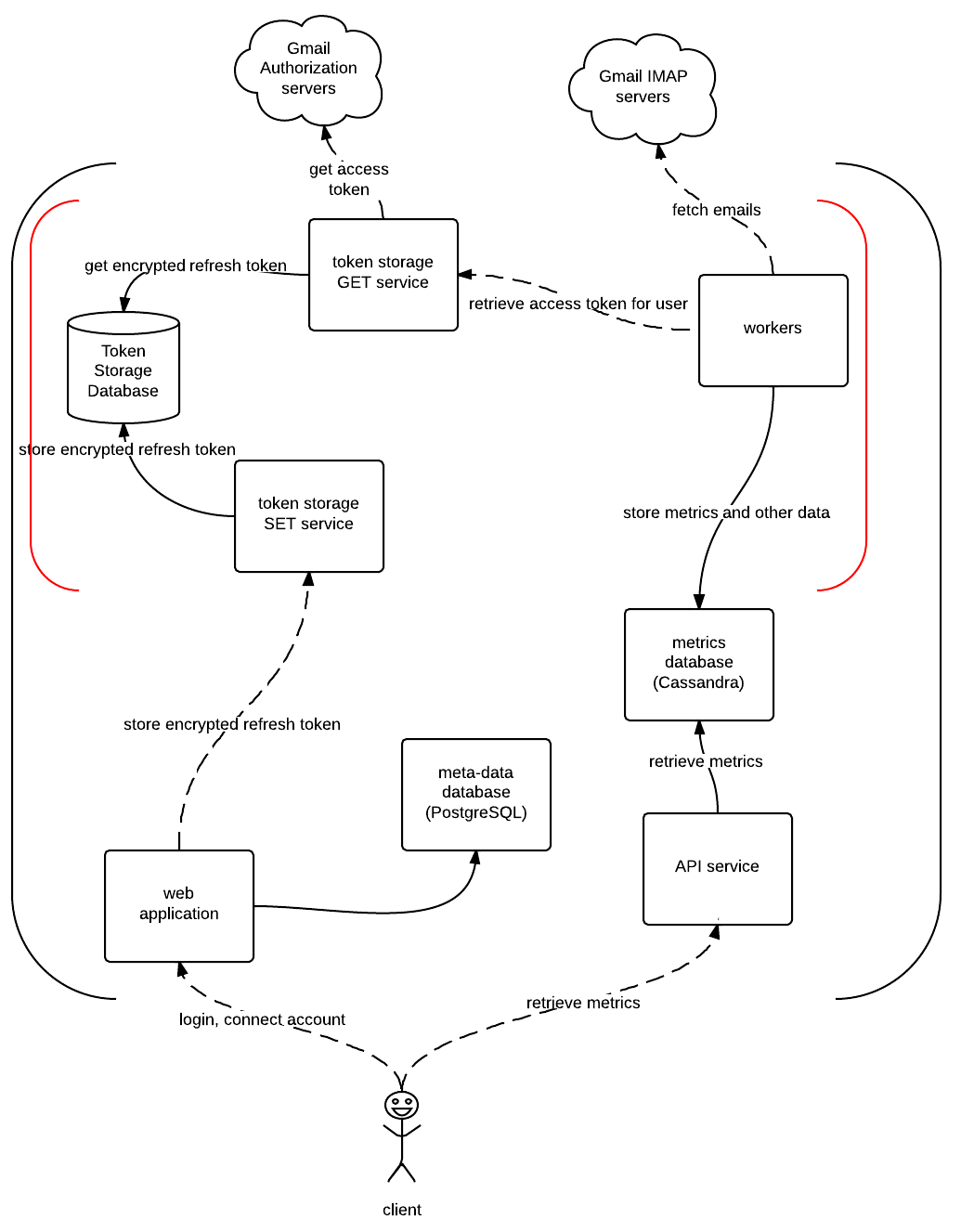 Gmail Authorization servers

Gmail IMAP servers

get access token

fetch emails

get encrypted refresh token

token storage GET service

retrieve access token for user

workers

Token Storage Database

store encrypted refresh token

token storage SET service

store metrics and other data

metrics database (Cassandra)

store encrypted refresh token

meta-data database (PostgreSQL)

retrieve metrics

API service

web application

login, connect account

retrieve metrics

client